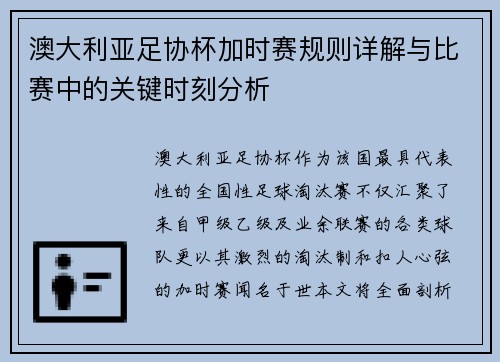 澳大利亚足协杯加时赛规则详解与比赛中的关键时刻分析

澳大利亚足协杯作为该国最具代表性的全国性足球淘汰赛不仅汇聚了来自甲级乙级及业余联赛的各类球队更以其激烈的淘汰制和扣人心弦的加时赛闻名于世本文将全面剖析